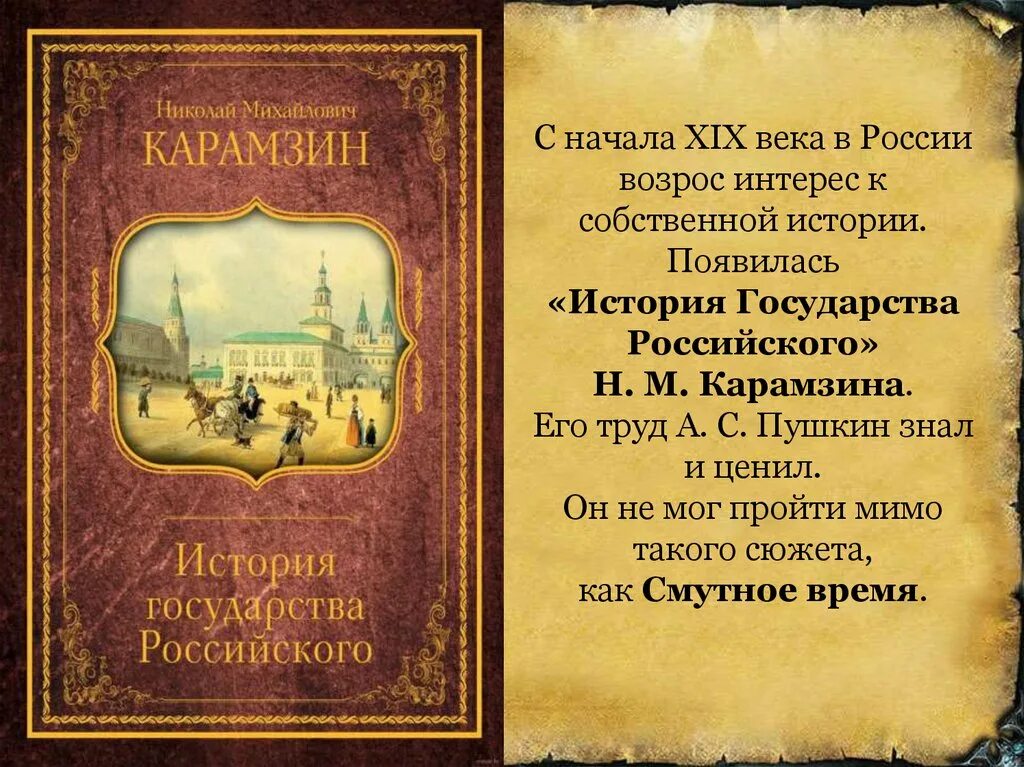 Николай Михайлович
КАРАМЗИН

История государства Российского

С начала XIX века в России возрос интерес к собственной истории. Появилась «История Государства Российского» Н. М. Карамзина. Его труд А. С. Пушкин знал и ценил. Он не мог пройти мимо такого сюжета, как Смутное время.